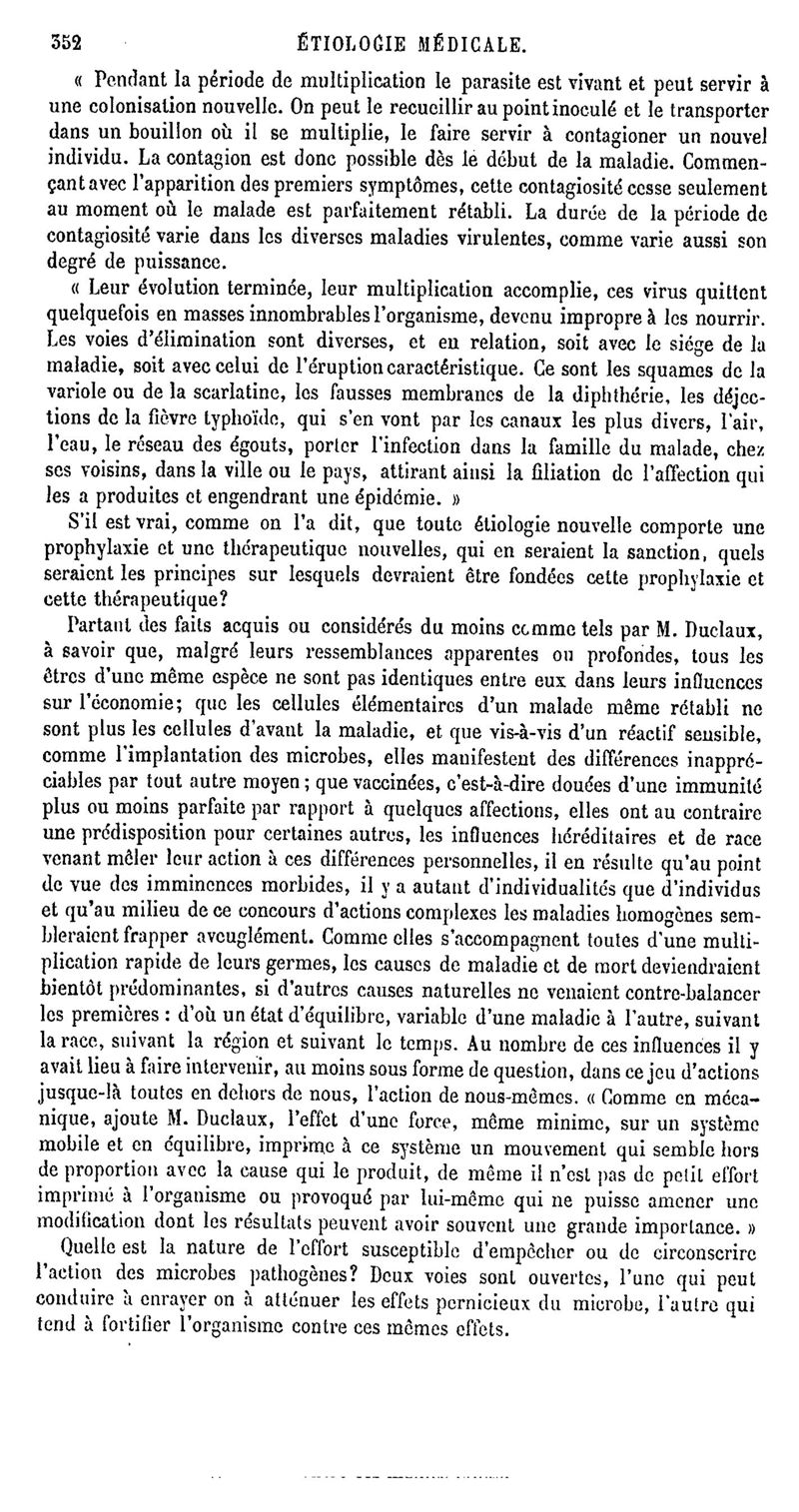 352 ÉTIOLOGIE MÉDICALE.

« Pendant la période de multiplication le parasite est vivant et peut servir à une colonisation nouvelle. On peut le recueillir au point inoculé et le transporter dans un bouillon où il se multiplie, le faire servir à contagioner un nouvel individu. La contagion est donc possible dès le début de la maladie. Commençant avec l'apparition des premiers symptômes, cette contagiosité cesse seulement au moment où le malade est parfaitement rétabli. La durée de la période de contagiosité varie dans les diverses maladies virulentes, comme varie aussi son degré de puissance.

« Leur évolution terminée, leur multiplication accomplie, ces virus quittent quelquefois en masses innombrables l'organisme, devenu impropre à les nourrir. Les voies d'élimination sont diverses, et en relation, soit avec le siége de la maladie, soit avec celui de l'éruption caractéristique. Ce sont les squames de la variole ou de la scarlatine, les fausses membranes de la diphthérie, les déjections de la fièvre typhoïde, qui s'en vont par les canaux les plus divers, l'air, l'eau, le réseau des égouts, porter l'infection dans la famille du malade, chez ses voisins, dans la ville ou le pays, attirant ainsi la filiation de l'affection qui les a produites et engendrant une épidémie. »

S'il est vrai, comme on l'a dit, que toute étiologie nouvelle comporte une prophylaxie et une thérapeutique nouvelles, qui en seraient la sanction, quels seraient les principes sur lesquels devraient être fondées cette prophylaxie et cette thérapeutique?

Partant des faits acquis ou considérés du moins comme tels par M. Duclaux, à savoir que, malgré leurs ressemblances apparentes ou profondes, tous les êtres d'une même espèce ne sont pas identiques entre eux dans leurs influences sur l'économie; que les cellules élémentaires d'un malade même rétabli ne sont plus les cellules d'avant la maladie, et que vis-à-vis d'un réactif sensible, comme l'implantation des microbes, elles manifestent des différences inappréciables par tout autre moyen; que vaccinées, c'est-à-dire douées d'une immunité plus ou moins parfaite par rapport à quelques affections, elles ont au contraire une prédisposition pour certaines autres, les influences héréditaires et de race venant mêler leur action à ces différences personnelles, il en résulte qu'au point de vue des imminences morbides, il y a autant d'individualités que d'individus et qu'au milieu de ce concours d'actions complexes les maladies homogènes sembleraient frapper aveuglément. Comme elles s'accompagnent toutes d'une multiplication rapide de leurs germes, les causes de maladie et de mort deviendraient bientôt prédominantes, si d'autres causes naturelles ne venaient contre-balancer les premières : d'où un état d'équilibre, variable d'une maladie à l'autre, suivant la race, suivant la région et suivant le temps. Au nombre de ces influences il y avait lieu à faire intervenir, au moins sous forme de question, dans ce jeu d'actions jusque-là toutes en dehors de nous, l'action de nous-mêmes. « Comme en mécanique, ajoute M. Duclaux, l'effet d'une force, même minime, sur un système mobile et en équilibre, imprime à ce système un mouvement qui semble hors de proportion avec la cause qui le produit, de même il n'est pas de petit effort imprimé à l'organisme ou provoqué par lui-même qui ne puisse amener une modification dont les résultats peuvent avoir souvent une grande importance. »

Quelle est la nature de l'effort susceptible d'empêcher ou de circonscrire l'action des microbes pathogènes? Deux voies sont ouvertes, l'une qui peut conduire à enrayer on à atténuer les effets pernicieux du microbe, l'autre qui tend à fortifier l'organisme contre ces mêmes effets.